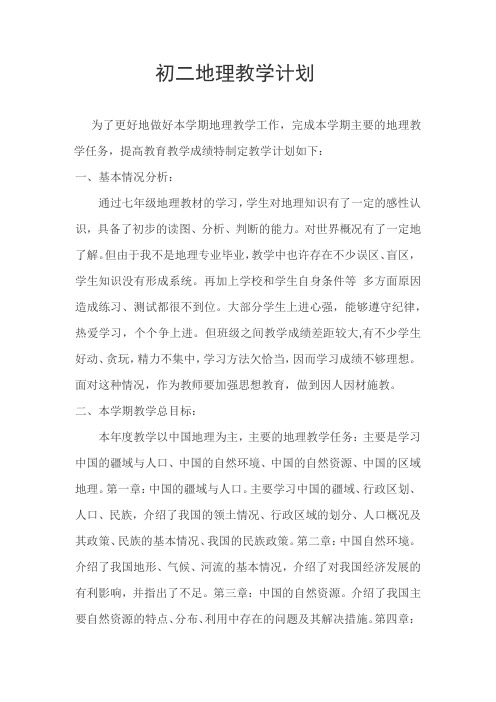 初二地理教学计划

为了更好地做好本学期地理教学工作，完成本学期主要的地理教学任务，提高教育教学成绩特制定教学计划如下：

一、基本情况分析：

通过七年级地理教材的学习，学生对地理知识有了一定的感性认识，具备了初步的读图、分析、判断的能力。对世界概况有了一定地了解。但由于我不是地理专业毕业，教学中也许存在不少误区、盲区，学生知识没有形成系统。再加上学校和学生自身条件等 多方面原因造成练习、测试都很不到位。大部分学生上进心强，能够遵守纪律，热爱学习，个个争上进。但班级之间教学成绩差距较大,有不少学生好动、贪玩，精力不集中，学习方法欠恰当，因而学习成绩不够理想。面对这种情况，作为教师要加强思想教育，做到因人因材施教。

二、本学期教学总目标：

本年度教学以中国地理为主，主要的地理教学任务：主要是学习中国的疆域与人口、中国的自然环境、中国的自然资源、中国的区域地理。第一章：中国的疆域与人口。主要学习中国的疆域、行政区划、人口、民族，介绍了我国的领土情况、行政区域的划分、人口概况及其政策、民族的基本情况、我国的民族政策。第二章：中国自然环境。介绍了我国地形、气候、河流的基本情况，介绍了对我国经济发展的有利影响，并指出了不足。第三章：中国的自然资源。介绍了我国主要自然资源的特点、分布、利用中存在的问题及其解决措施。第四章：